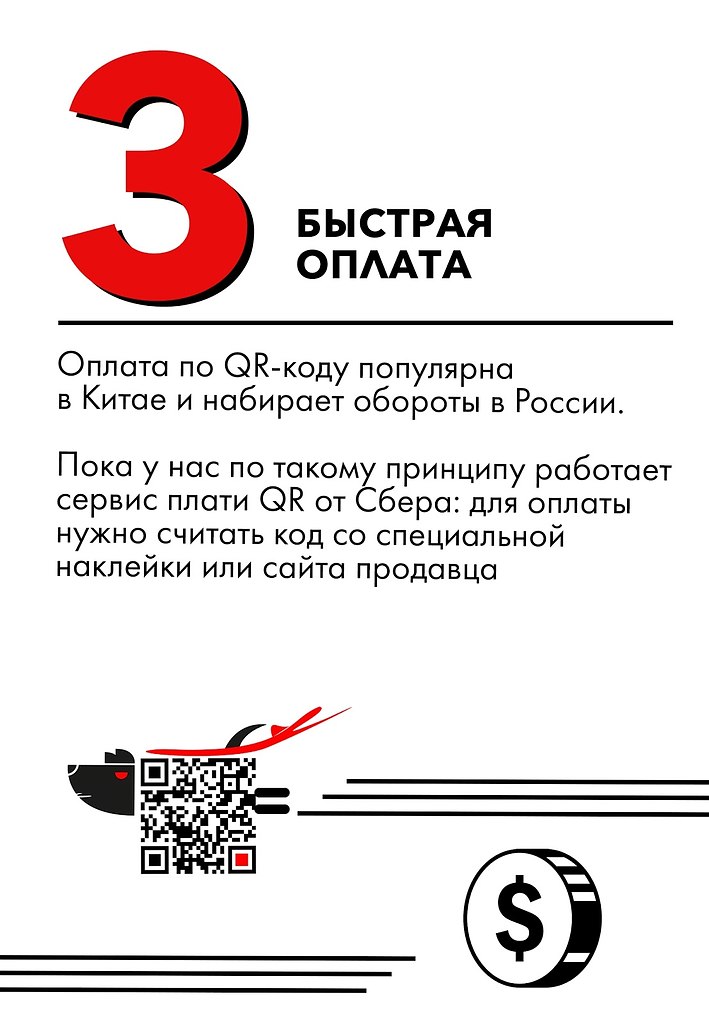 3

БЫСТРАЯ
ОПЛАТА

Оплата по QR-коду популярна в Китае и набирает обороты в России.

Пока у нас по такому принципу работает сервис плати QR от Сбера: для оплаты нужно считать код со специальной наклейки или сайта продавца

$